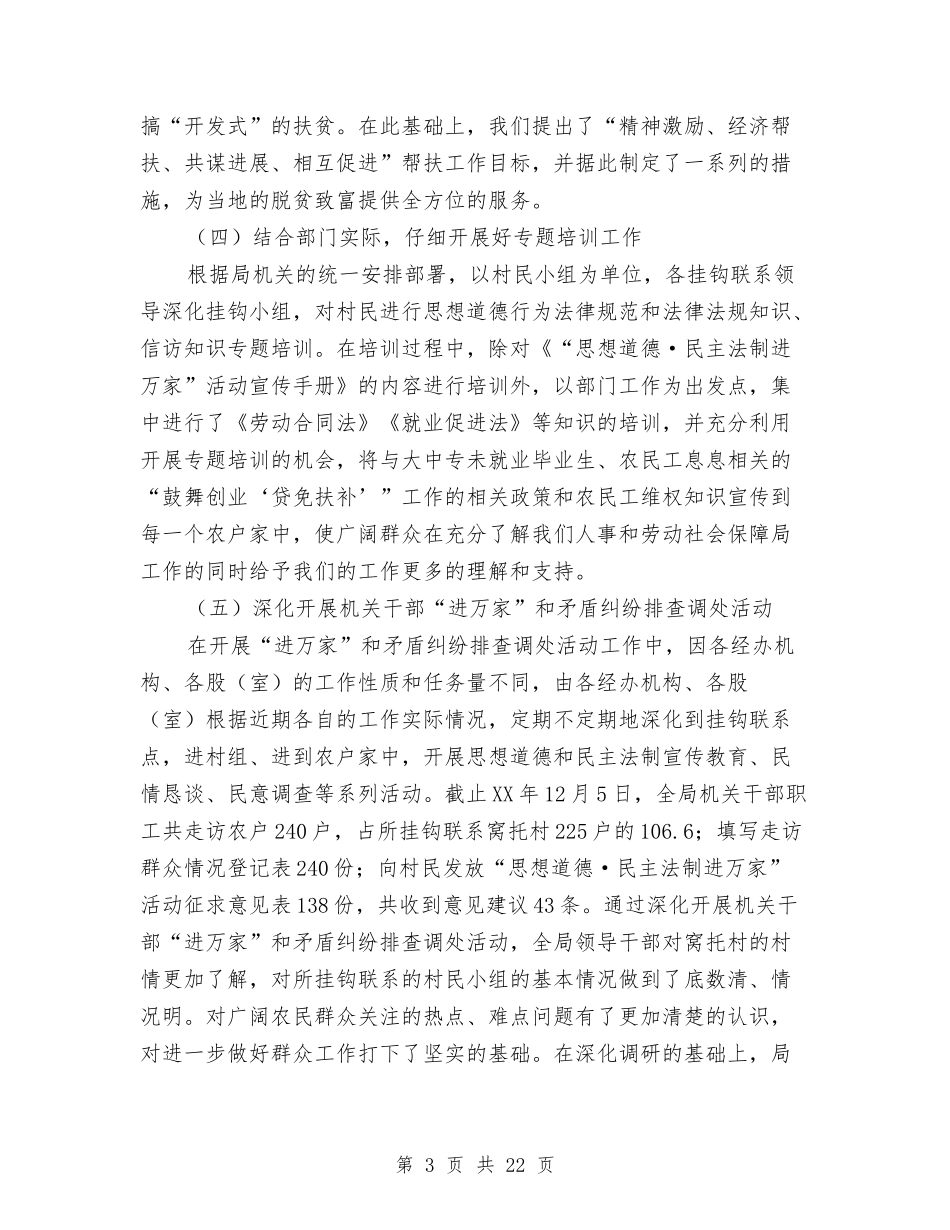 搞“开发式”的扶贫。在此基础上，我们提出了“精神激励、经济帮扶、共谋进展、相互促进”帮扶工作目标，并据此制定了一系列的措施，为当地的脱贫致富提供全方位的服务。

（四）结合部门实际，仔细开展好专题培训工作

根据局机关的统一安排部署，以村民小组为单位，各挂钩联系领导深化挂钩小组，对村民进行思想道德行为法律规范和法律法规知识、信访知识专题培训。在培训过程中，除对《“思想道德·民主法制进万家”活动宣传手册》的内容进行培训外，以部门工作为出发点，集中进行了《劳动合同法》《就业促进法》等知识的培训，并充分利用开展专题培训的机会，将与大中专未就业毕业生、农民工息息相关的“鼓舞创业‘贷免扶补’”工作的相关政策和农民工维权知识宣传到每一个农户家中，使广阔群众在充分了解我们人事和劳动社会保障局工作的同时给予我们的工作更多的理解和支持。

（五）深化开展机关干部“进万家”和矛盾纠纷排查调处活动

在开展“进万家”和矛盾纠纷排查调处活动工作中，因各经办机构、各股（室）的工作性质和任务量不同，由各经办机构、各股（室）根据近期各自的工作实际情况，定期不定期地深化到挂钩联系点，进村组、进到农户家中，开展思想道德和民主法制宣传教育、民情恳谈、民意调查等系列活动。截止XX年12月5日，全局机关干部职工共走访农户240户，占所挂钩联系窝托村225户的106.6；填写走访群众情况登记表240份；向村民发放“思想道德·民主法制进万家”活动征求意见表138份，共收到意见建议43条。通过深化开展机关干部“进万家”和矛盾纠纷排查调处活动，全局领导干部对窝托村的村情更加了解，对所挂钩联系的村民小组的基本情况做到了底数清、情况明。对广阔农民群众关注的热点、难点问题有了更加清楚的认识，对进一步做好群众工作打下了坚实的基础。在深化调研的基础上，局

第3页 共22页